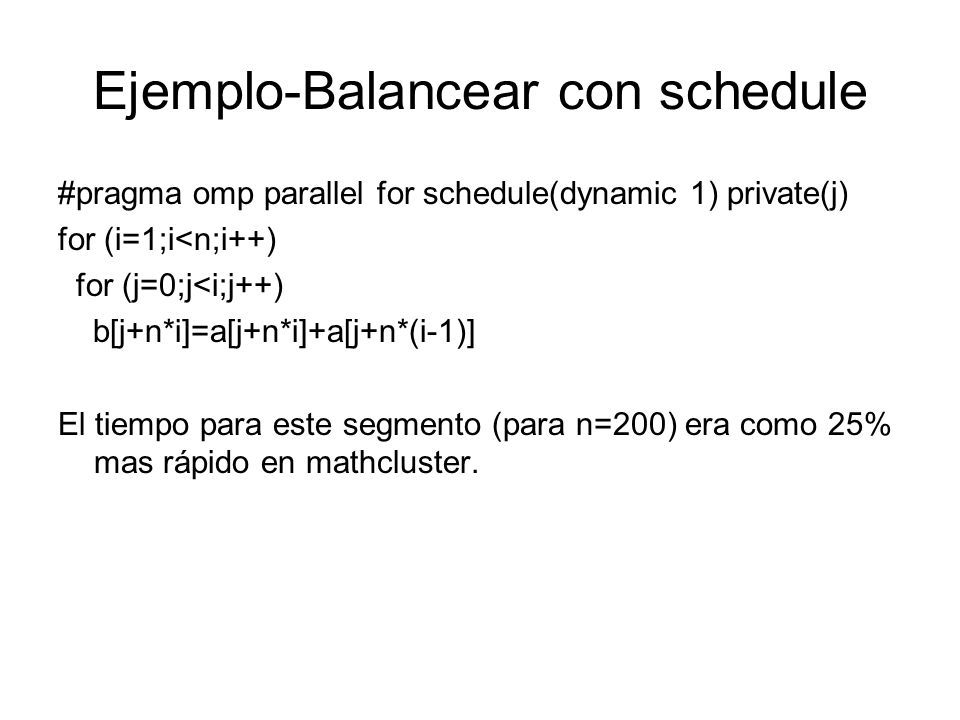 Ejemplo-Balancear con schedule

#pragma omp parallel for schedule(dynamic 1) private(j)
for (i=1;i<n;i++)
  for (j=0;j<i;j++)
    b[j+n*i]=a[j+n*i]+a[j+n*(i-1)]

El tiempo para este segmento (para n=200) era como 25% mas rápido en mathcluster.